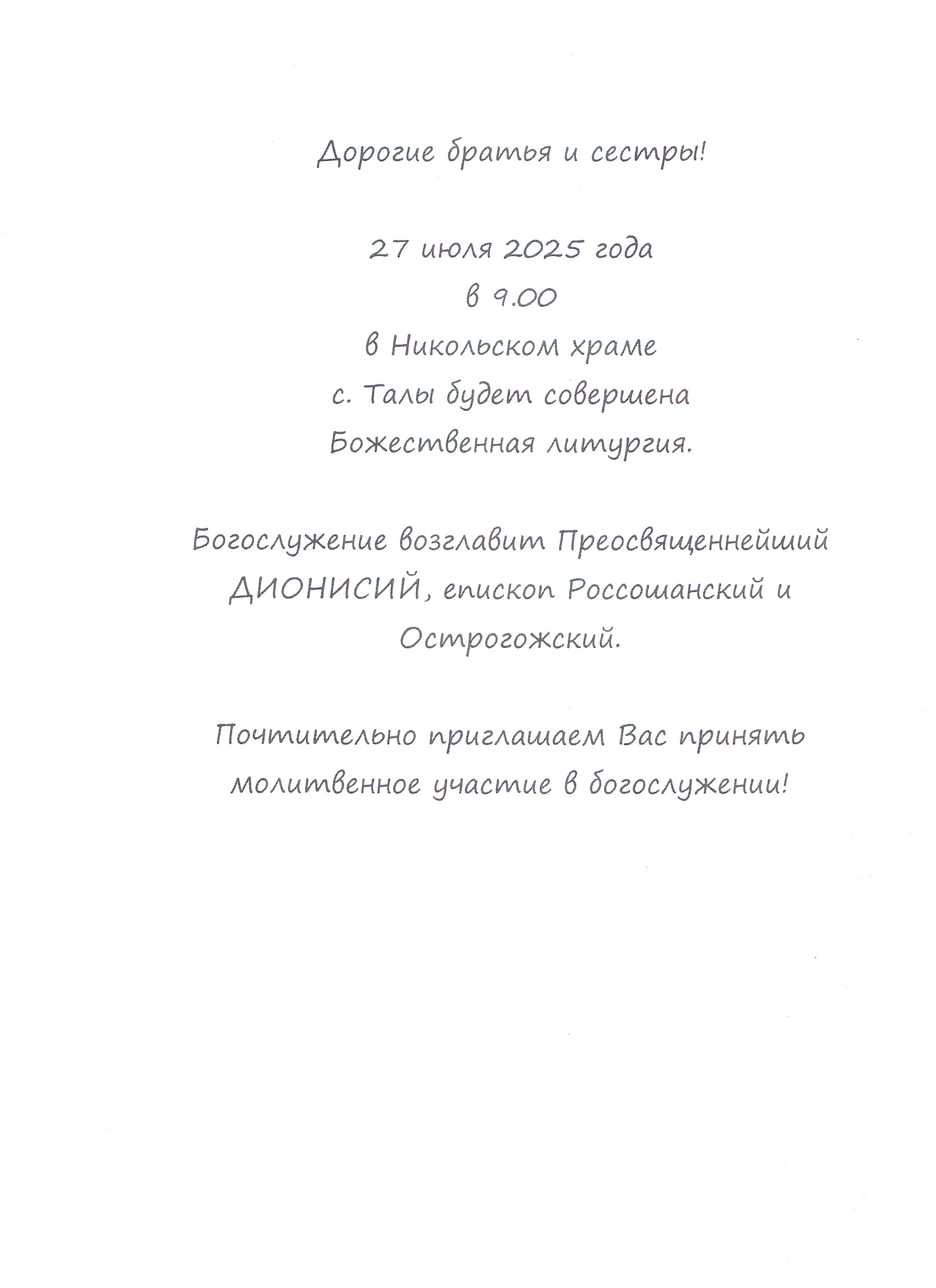 Дорогие братья и сестры!

27 июля 2025 года
в 9.00
в Никольском храме
с. Талы будет совершена
Божественная литургия.

Богослужение возглавит Преосвященнейший ДИОНИСИЙ, епископ Россошанский и Острогожский.

Почтительно приглашаем Вас принять молитвенное участие в богослужении!